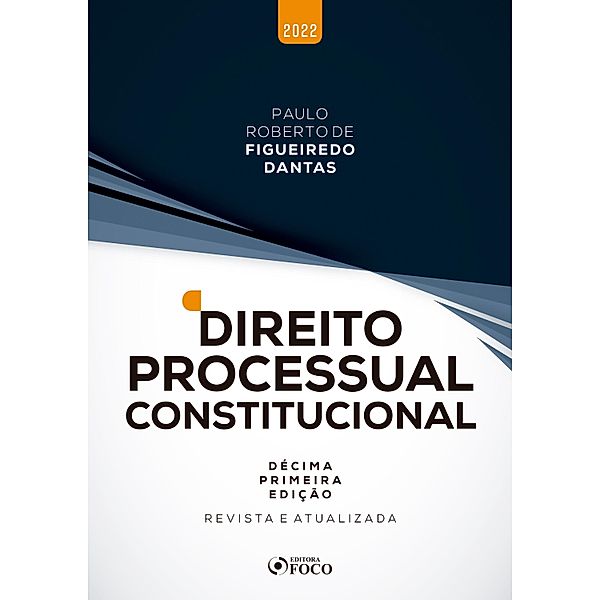 2022

PAULO ROBERTO DE FIGUEIREDO DANTAS

DIREITO PROCESSUAL CONSTITUCIONAL

DÉCIMA PRIMEIRA EDIÇÃO

REVISTA E ATUALIZADA

EDITORA FOCO